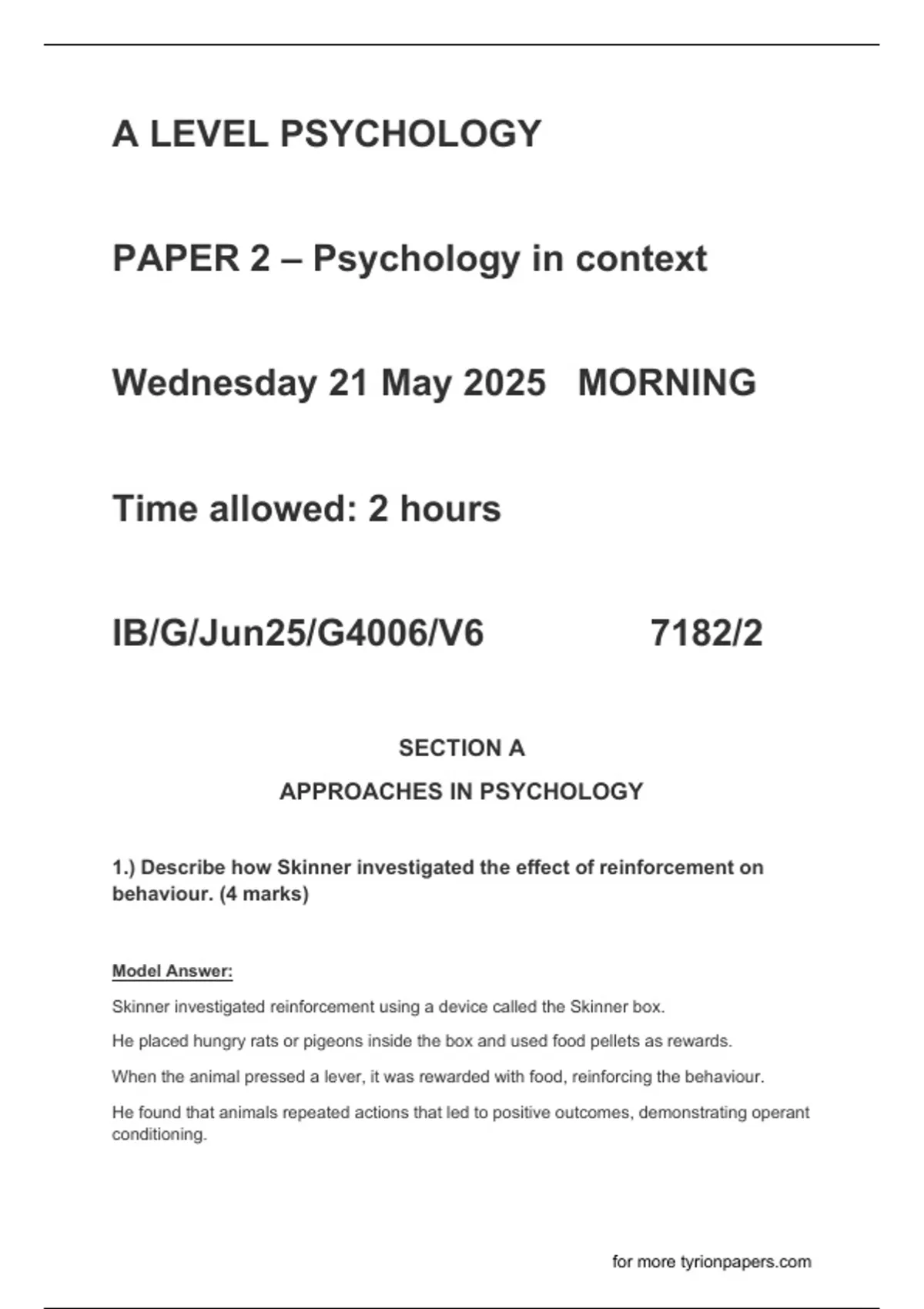 A LEVEL PSYCHOLOGY

PAPER 2 – Psychology in context

Wednesday 21 May 2025 MORNING

Time allowed: 2 hours

IB/G/Jun25/G4006/V6 7182/2

SECTION A

APPROACHES IN PSYCHOLOGY

1.) Describe how Skinner investigated the effect of reinforcement on behaviour. (4 marks)

Model Answer:

Skinner investigated reinforcement using a device called the Skinner box.

He placed hungry rats or pigeons inside the box and used food pellets as rewards.

When the animal pressed a lever, it was rewarded with food, reinforcing the behaviour.

He found that animals repeated actions that led to positive outcomes, demonstrating operant conditioning.

for more tyrionpapers.com